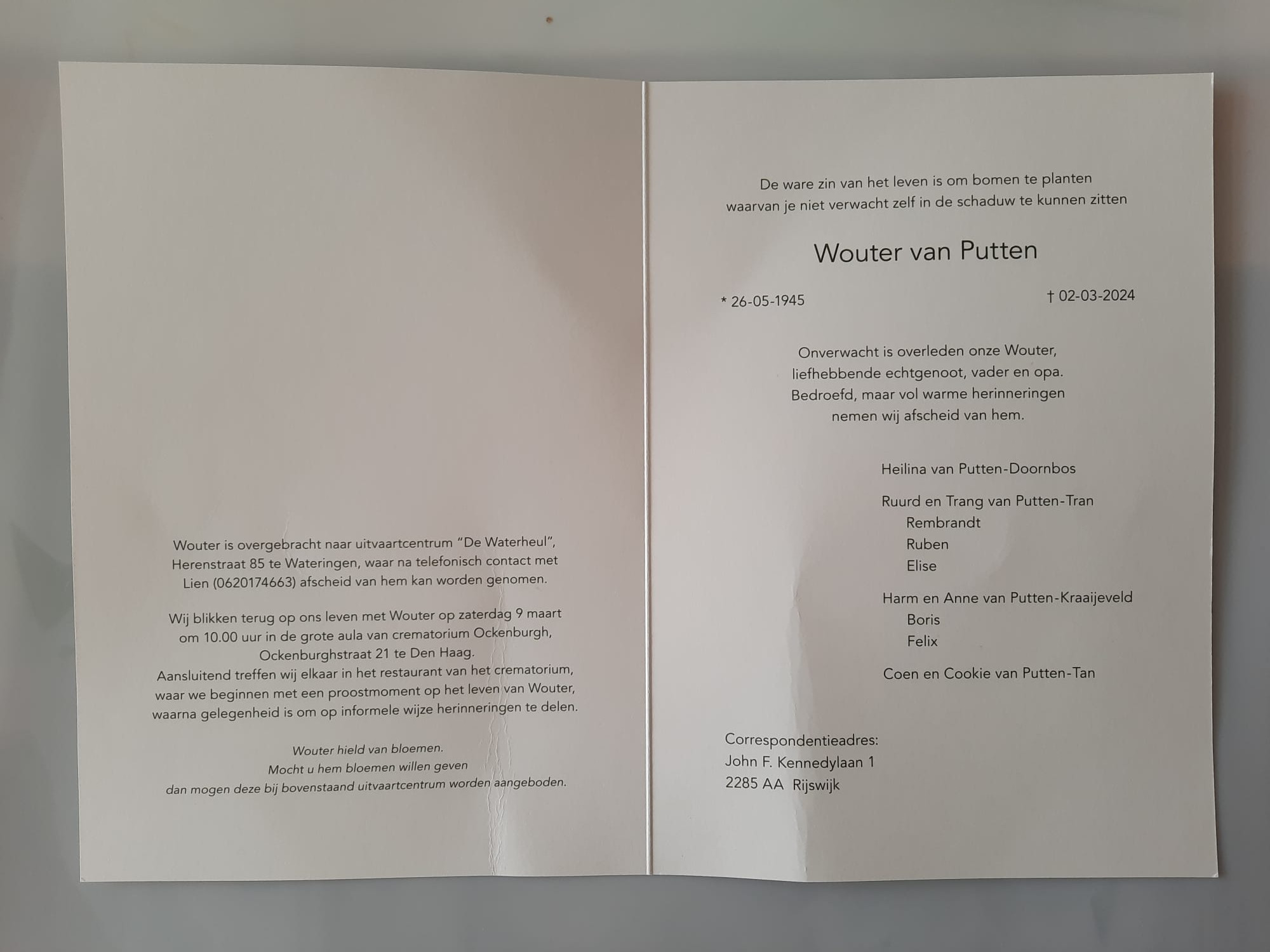 Wouter is overgebracht naar uitvaartcentrum "De Waterheul", Herenstraat 85 te Wateringen, waar na telefonisch contact met Lien (0620174663) afscheid van hem kan worden genomen.

Wij blikken terug op ons leven met Wouter op zaterdag 9 maart om 10.00 uur in de grote aula van crematorium Ockenburgh, Ockenburghstraat 21 te Den Haag.
Aansluitend treffen wij elkaar in het restaurant van het crematorium, waar we beginnen met een proostmoment op het leven van Wouter, waarna gelegenheid is om op informele wijze herinneringen te delen.

Wouter hield van bloemen.
Mocht u hem bloemen willen geven
dan mogen deze bij bovenstaand uitvaartcentrum worden aangeboden.

De ware zin van het leven is om bomen te planten
waarvan je niet verwacht zelf in de schaduw te kunnen zitten

Wouter van Putten

* 26-05-1945 † 02-03-2024

Onverwacht is overleden onze Wouter,
liefhebbende echtgenoot, vader en opa.
Bedroefd, maar vol warme herinneringen
nemen wij afscheid van hem.

Heilina van Putten-Doornbos

Ruurd en Trang van Putten-Tran
Rembrandt
Ruben
Elise

Harm en Anne van Putten-Kraaijeveld
Boris
Felix

Coen en Cookie van Putten-Tan

Correspondentieadres:
John F. Kennedylaan 1
2285 AA Rijswijk